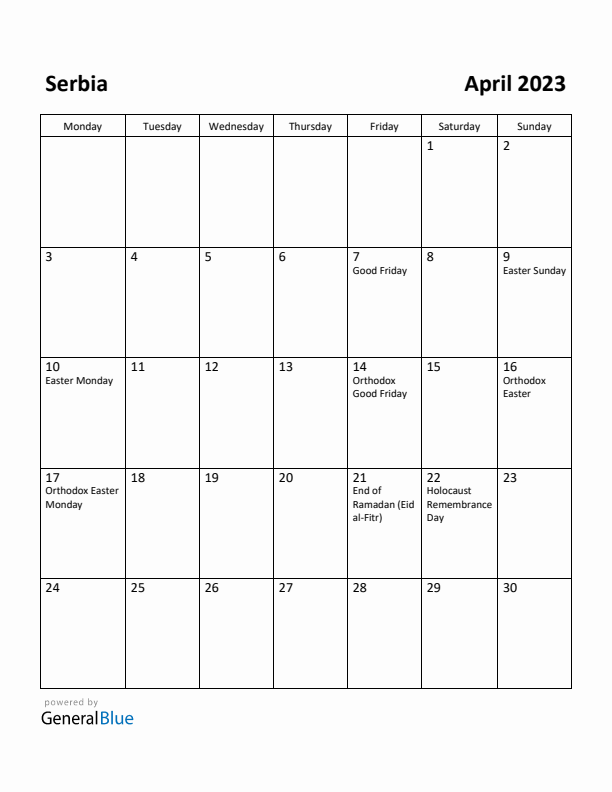 Serbia

April 2023

| Monday | Tuesday | Wednesday | Thursday | Friday | Saturday | Sunday |
|---|---|---|---|---|---|---|
| | | | | | 1 | 2 |
| 3 | 4 | 5 | 6 | 7 Good Friday | 8 | 9 Easter Sunday |
| 10 Easter Monday | 11 | 12 | 13 | 14 Orthodox Good Friday | 15 | 16 Orthodox Easter |
| 17 Orthodox Easter Monday | 18 | 19 | 20 | 21 End of Ramadan (Eid al-Fitr) | 22 Holocaust Remembrance Day | 23 |
| 24 | 25 | 26 | 27 | 28 | 29 | 30 |

powered by
GeneralBlue